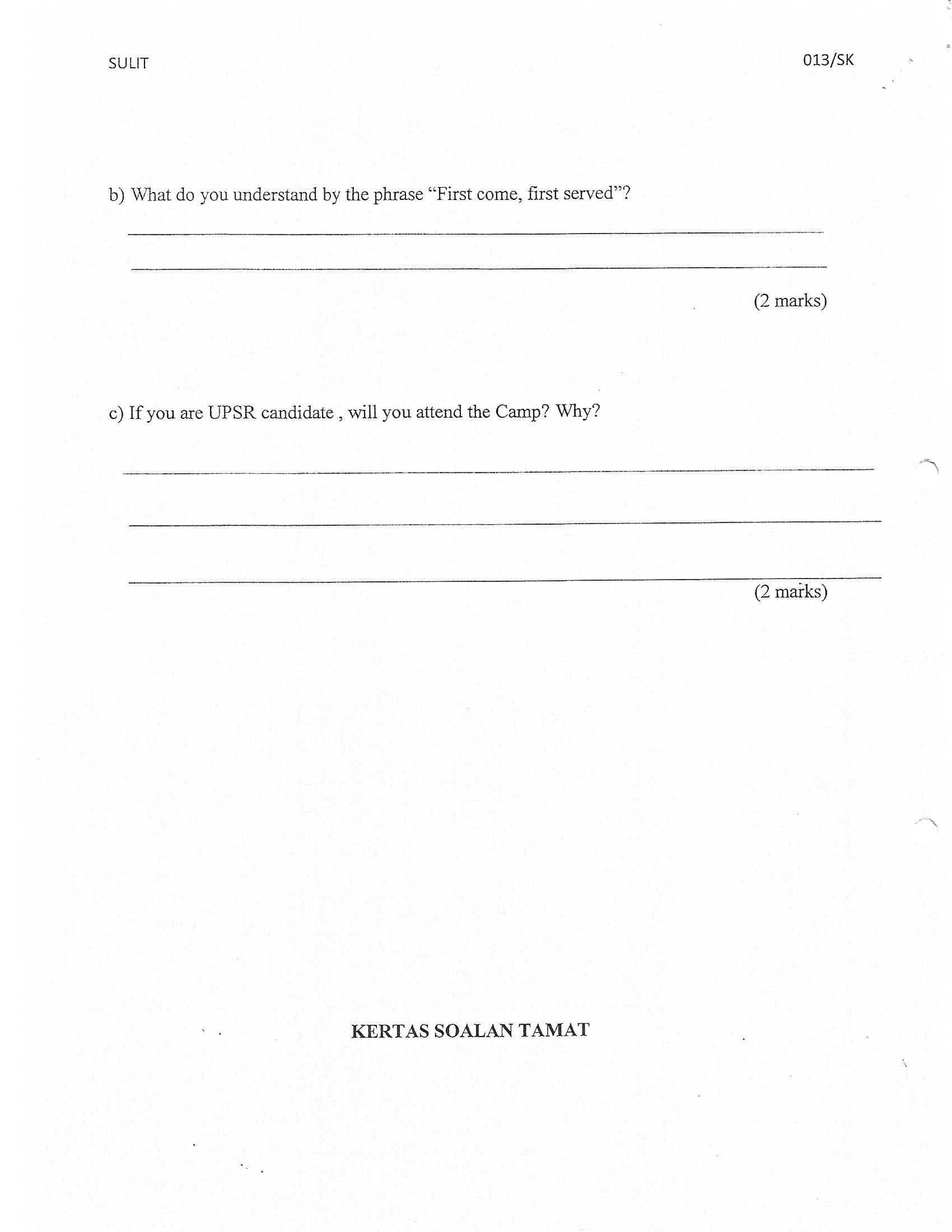 SULIT

013/SK

b) What do you understand by the phrase “First come, first served”?

(2 marks)

c) If you are UPSR candidate , will you attend the Camp? Why?

(2 marks)

KERTAS SOALAN TAMAT